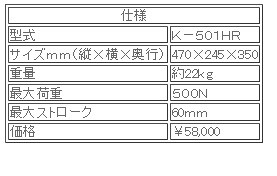 | 仕様 | |
|---|---|
| 型式 | K－501HR |
| サイズmm（縦×横×奥行） | 470×245×350 |
| 重量 | 約22kg |
| 最大荷重 | 500N |
| 最大ストローク | 60mm |
| 価格 | ￥58,000 |